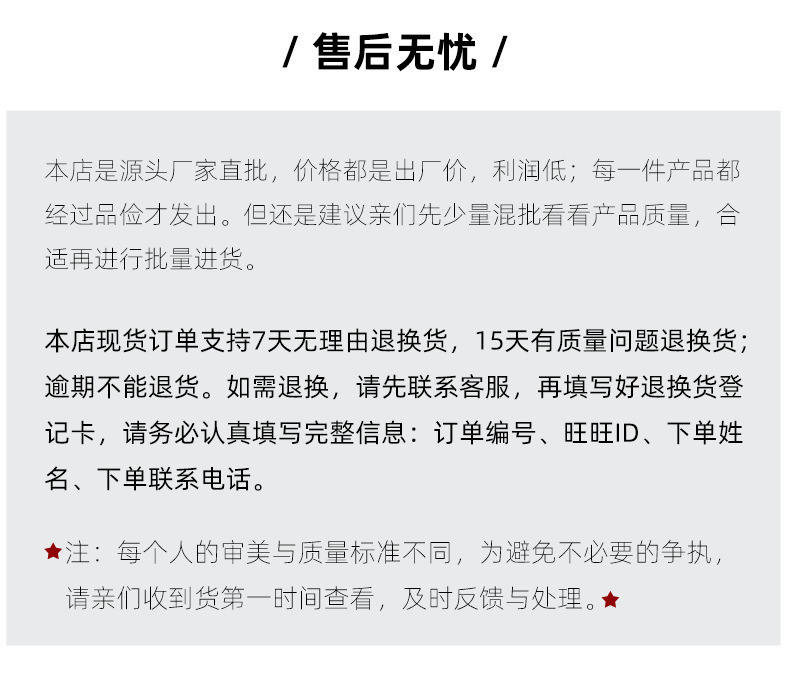 / 售后无忧 /

本店是源头厂家直批，价格都是出厂价，利润低；每一件产品都经过品俭才发出。但还是建议亲们先少量混批看看产品质量，合适再进行批量进货。

本店现货订单支持7天无理由退换货，15天有质量问题退换货；逾期不能退货。如需退换，请先联系客服，再填写好退换货登记卡，请务必认真填写完整信息：订单编号、旺旺ID、下单姓名、下单联系电话。

★注：每个人的审美与质量标准不同，为避免不必要的争执，请亲们收到货第一时间查看，及时反馈与处理。★